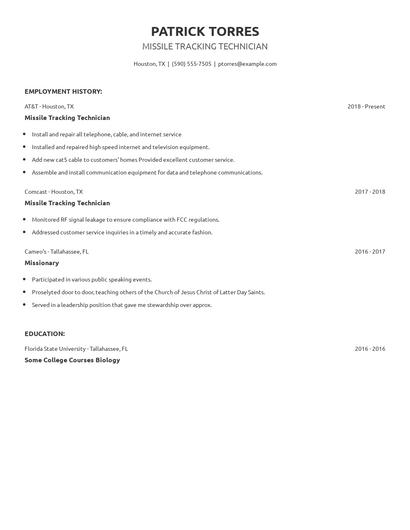 PATRICK TORRES
MISSILE TRACKING TECHNICIAN

Houston, TX | (590) 555-7505 | ptorres@example.com

EMPLOYMENT HISTORY:

AT&T - Houston, TX
2018 - Present
Missile Tracking Technician

- Install and repair all telephone, cable, and internet service
- Installed and repaired high speed internet and television equipment.
- Add new cat5 cable to customers' homes Provided excellent customer service.
- Assemble and install communication equipment for data and telephone communications.

Comcast - Houston, TX
2017 - 2018
Missile Tracking Technician

- Monitored RF signal leakage to ensure compliance with FCC regulations.
- Addressed customer service inquiries in a timely and accurate fashion.

Cameo's - Tallahassee, FL
2016 - 2017
Missionary

- Participated in various public speaking events.
- Proselyted door to door, teaching others of the Church of Jesus Christ of Latter Day Saints.
- Served in a leadership position that gave me stewardship over approx.

EDUCATION:

Florida State University - Tallahassee, FL
2016 - 2016
Some College Courses Biology